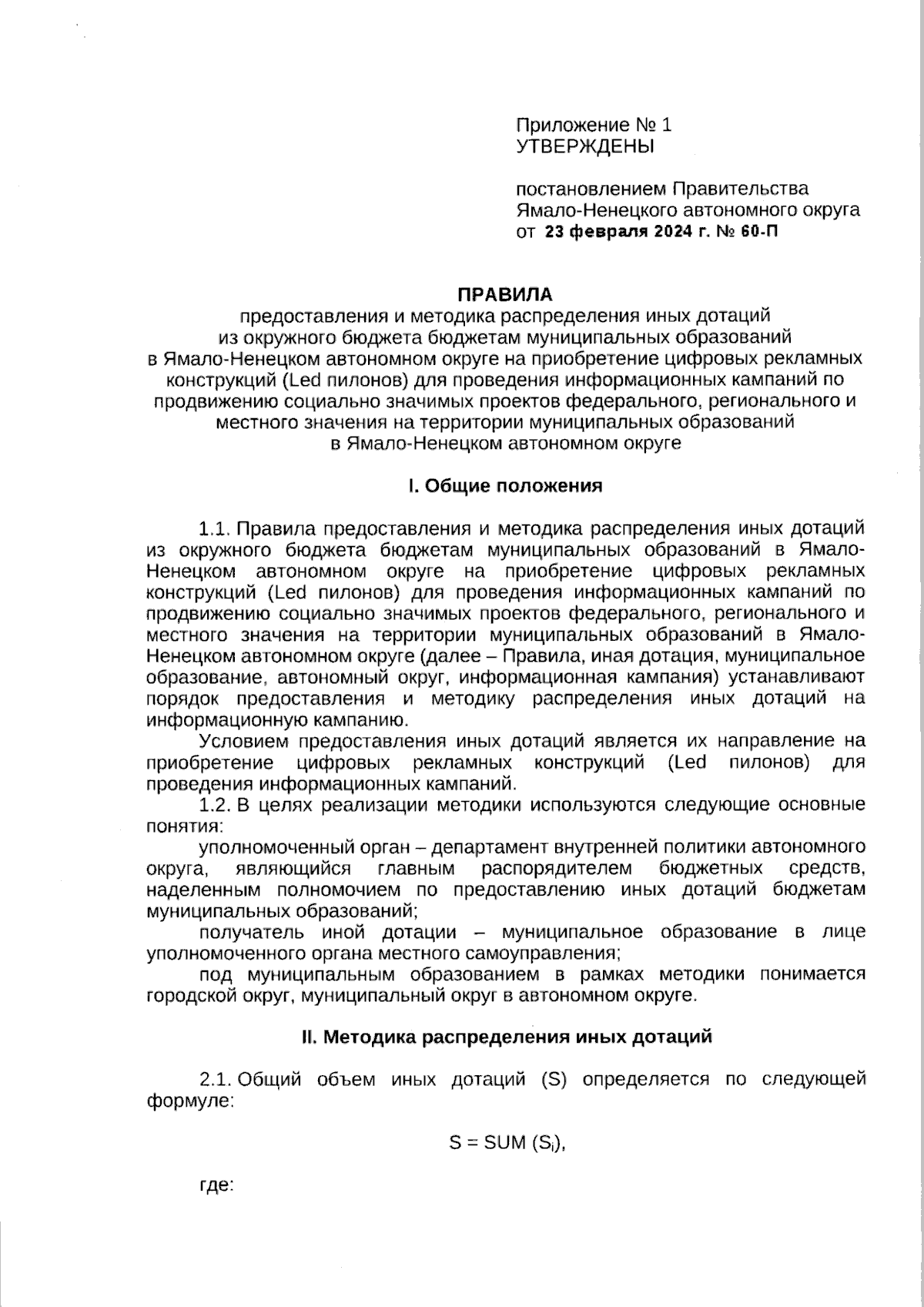 Приложение № 1
УТВЕРЖДЕНЫ

постановлением Правительства Ямало-Ненецкого автономного округа от 23 февраля 2024 г. № 60-П

ПРАВИЛА
предоставления и методика распределения иных дотаций из окружного бюджета бюджетам муниципальных образований в Ямало-Ненецком автономном округе на приобретение цифровых рекламных конструкций (Led пилонов) для проведения информационных кампаний по продвижению социально значимых проектов федерального, регионального и местного значения на территории муниципальных образований в Ямало-Ненецком автономном округе

I. Общие положения

1.1. Правила предоставления и методика распределения иных дотаций из окружного бюджета бюджетам муниципальных образований в Ямало-Ненецком автономном округе на приобретение цифровых рекламных конструкций (Led пилонов) для проведения информационных кампаний по продвижению социально значимых проектов федерального, регионального и местного значения на территории муниципальных образований в Ямало-Ненецком автономном округе (далее – Правила, иная дотация, муниципальное образование, автономный округ, информационная кампания) устанавливают порядок предоставления и методику распределения иных дотаций на информационную кампанию.

Условием предоставления иных дотаций является их направление на приобретение цифровых рекламных конструкций (Led пилонов) для проведения информационных кампаний.

1.2. В целях реализации методики используются следующие основные понятия:

уполномоченный орган – департамент внутренней политики автономного округа, являющийся главным распорядителем бюджетных средств, наделенным полномочием по предоставлению иных дотаций бюджетам муниципальных образований;

получатель иной дотации – муниципальное образование в лице уполномоченного органа местного самоуправления;

под муниципальным образованием в рамках методики понимается городской округ, муниципальный округ в автономном округе.

II. Методика распределения иных дотаций

2.1. Общий объем иных дотаций (S) определяется по следующей формуле:

$S = SUM (S_i)$,

где: